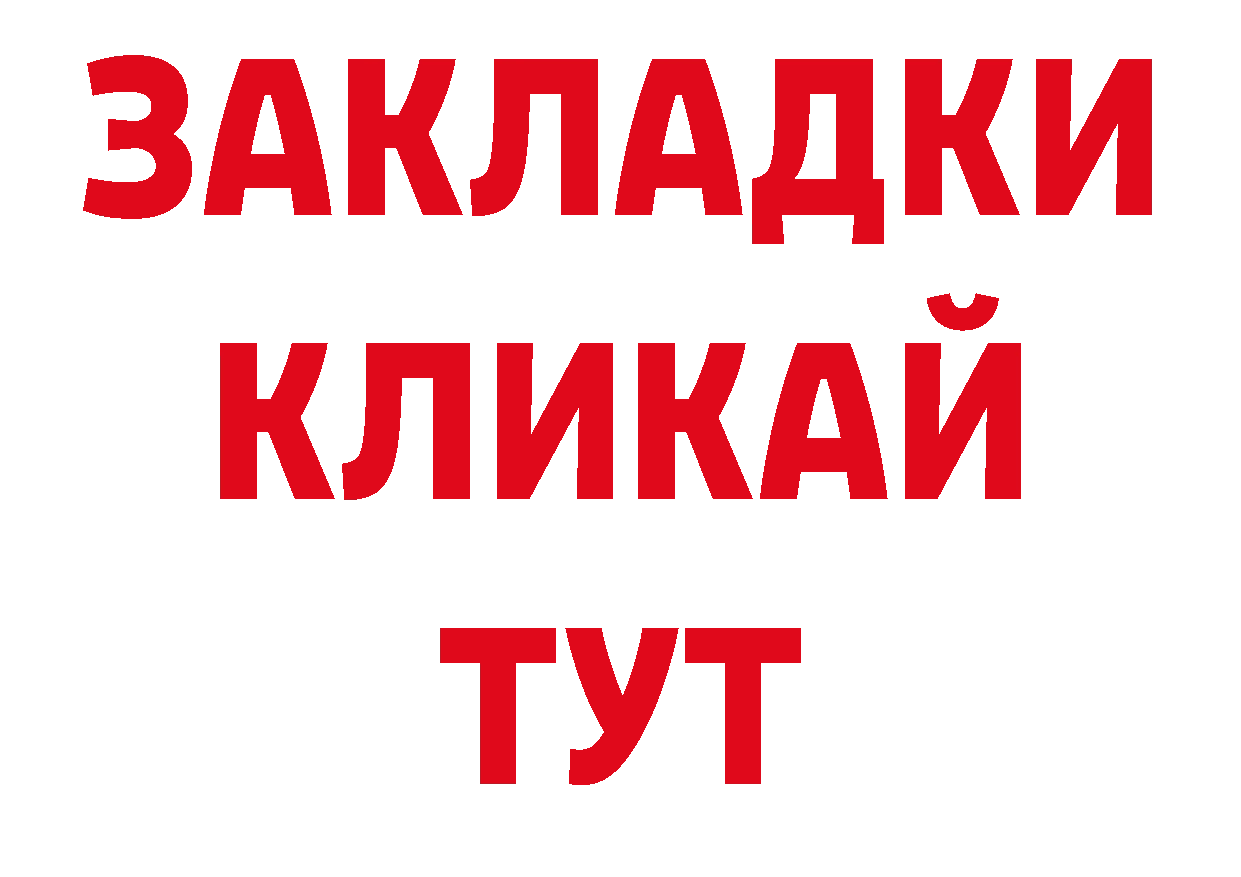 ЗАКЛАДКИ
КЛИКАЙ
ТУТ